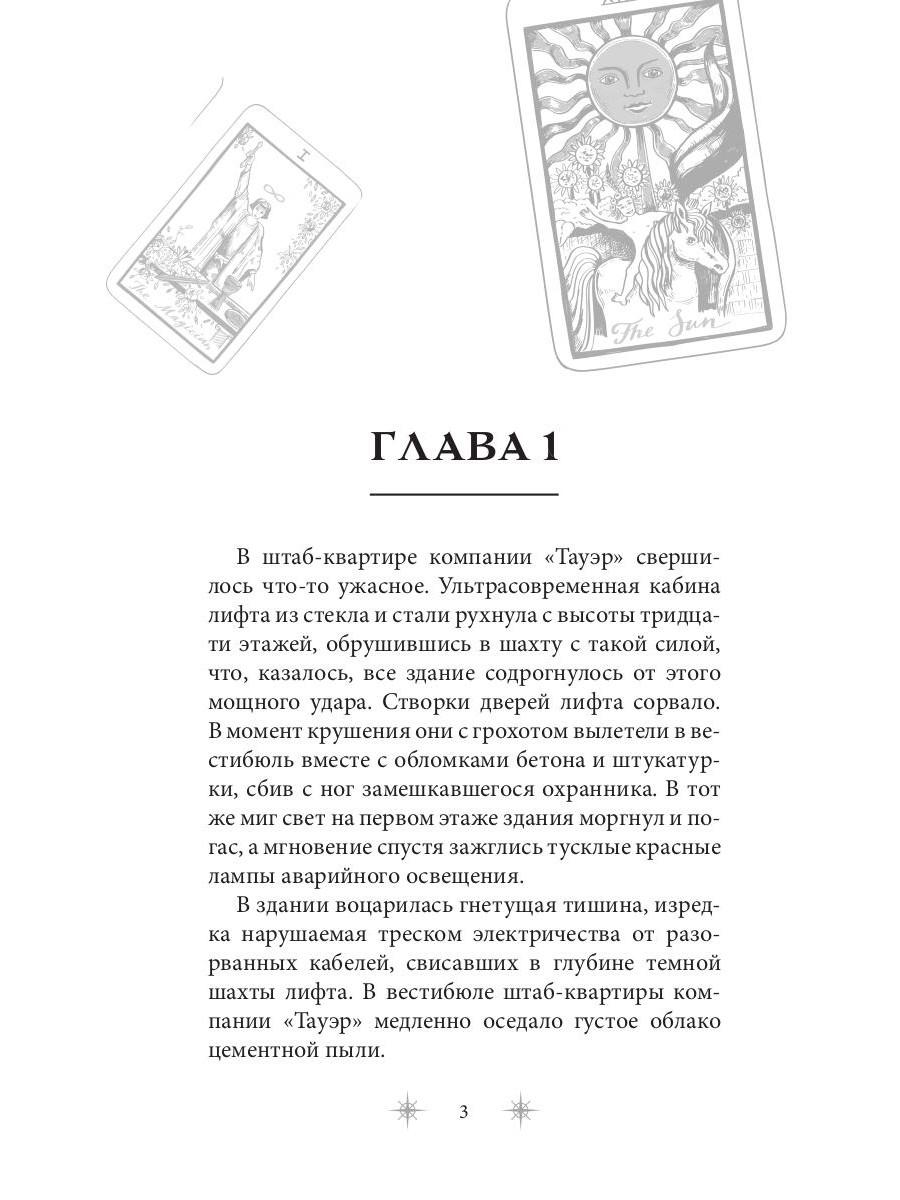 I

The Magician

The Sun

ГЛАВА 1

В штаб-квартире компании «Тауэр» свершилось что-то ужасное. Ультрасовременная кабина лифта из стекла и стали рухнула с высоты тридцати этажей, обрушившись в шахту с такой силой, что, казалось, все здание содрогнулось от этого мощного удара. Створки дверей лифта сорвало. В момент крушения они с грохотом вылетели в вестибюль вместе с обломками бетона и штукатурки, сбив с ног замешкавшегося охранника. В тот же миг свет на первом этаже здания моргнул и погас, а мгновение спустя зажглись тусклые красные лампы аварийного освещения.

В здании воцарилась гнетущая тишина, изредка нарушаемая треском электричества от разорванных кабелей, свисавших в глубине темной шахты лифта. В вестибюле штаб-квартиры компании «Тауэр» медленно оседало густое облако цементной пыли.

3